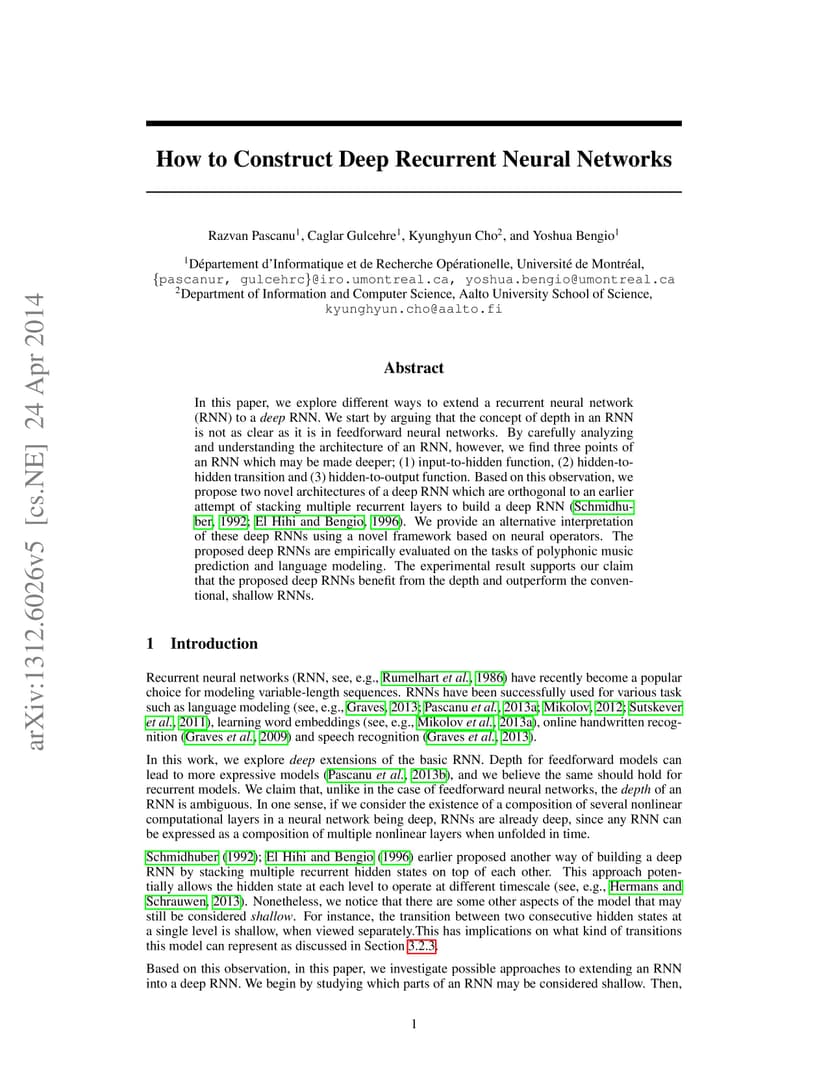 How to Construct Deep Recurrent Neural Networks

Razvan Pascanu$^{1}$, Caglar Gulcehre$^{1}$, Kyunghyun Cho$^{2}$, and Yoshua Bengio$^{1}$

$^{1}$Département d'Informatique et de Recherche Opérationelle, Université de Montréal, {pascanur, gulcehrc}@iro.umontreal.ca, yoshua.bengio@umontreal.ca
$^{2}$Department of Information and Computer Science, Aalto University School of Science, kyunghyun.cho@aalto.fi

Abstract

In this paper, we explore different ways to extend a recurrent neural network (RNN) to a deep RNN. We start by arguing that the concept of depth in an RNN is not as clear as it is in feedforward neural networks. By carefully analyzing and understanding the architecture of an RNN, however, we find three points of an RNN which may be made deeper; (1) input-to-hidden function, (2) hidden-to-hidden transition and (3) hidden-to-output function. Based on this observation, we propose two novel architectures of a deep RNN which are orthogonal to an earlier attempt of stacking multiple recurrent layers to build a deep RNN (Schmidhuber, 1992; El Hihi and Bengio, 1996). We provide an alternative interpretation of these deep RNNs using a novel framework based on neural operators. The proposed deep RNNs are empirically evaluated on the tasks of polyphonic music prediction and language modeling. The experimental result supports our claim that the proposed deep RNNs benefit from the depth and outperform the conventional, shallow RNNs.

1 Introduction

Recurrent neural networks (RNN, see, e.g., Rumelhart et al., 1986) have recently become a popular choice for modeling variable-length sequences. RNNs have been successfully used for various task such as language modeling (see, e.g., Graves, 2013; Pascanu et al., 2013a; Mikolov, 2012; Sutskever et al., 2011), learning word embeddings (see, e.g., Mikolov et al., 2013a), online handwritten recognition (Graves et al., 2009) and speech recognition (Graves et al., 2013).

In this work, we explore deep extensions of the basic RNN. Depth for feedforward models can lead to more expressive models (Pascanu et al., 2013b), and we believe the same should hold for recurrent models. We claim that, unlike in the case of feedforward neural networks, the depth of an RNN is ambiguous. In one sense, if we consider the existence of a composition of several nonlinear computational layers in a neural network being deep, RNNs are already deep, since any RNN can be expressed as a composition of multiple nonlinear layers when unfolded in time.

Schmidhuber (1992); El Hihi and Bengio (1996) earlier proposed another way of building a deep RNN by stacking multiple recurrent hidden states on top of each other. This approach potentially allows the hidden state at each level to operate at different timescale (see, e.g., Hermans and Schrauwen, 2013). Nonetheless, we notice that there are some other aspects of the model that may still be considered shallow. For instance, the transition between two consecutive hidden states at a single level is shallow, when viewed separately.This has implications on what kind of transitions this model can represent as discussed in Section 3.2.3.

Based on this observation, in this paper, we investigate possible approaches to extending an RNN into a deep RNN. We begin by studying which parts of an RNN may be considered shallow. Then,

1

arXiv:1312.6026v5 [cs.NE] 24 Apr 2014